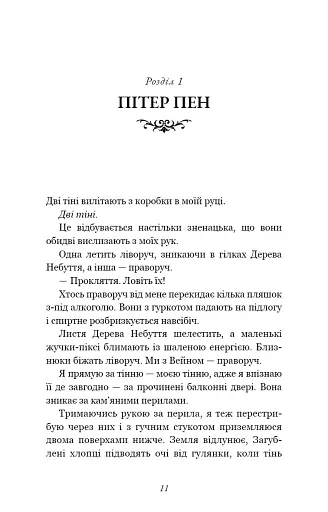 Розділ 1
ПІТЕР ПЕН

Дві тіні вилітають з коробки в моїй руці.

Дві тіні.

Це відбувається настільки зненацька, що вони обидві вислизають з моїх рук.

Одна летить ліворуч, зникаючи в гілках Дерева Небуття, а інша — праворуч.

— Прокляття. Ловіть їх!

Хтось праворуч від мене перекидає кілька пляшок з-під алкоголю. Вони з гуркотом падають на підлогу і спиртне розбризкується навсібіч.

Листя Дерева Небуття шелестить, а маленькі жучки-піксі блимають із шаленою енергією. Близнюки біжать ліворуч. Ми з Вейном — праворуч.

Я прямую за тінню — моєю тінню, адже я впізнаю її де завгодно — за прочинені балконні двері. Вона зникає за кам'яними перилами.

Тримаючись рукою за перила, я теж перестрибую через них і з гучним стукотом приземляюся двома поверхами нижче. Земля відлунює, Загублені хлопці підводять очі від гулянки, коли тінь

11